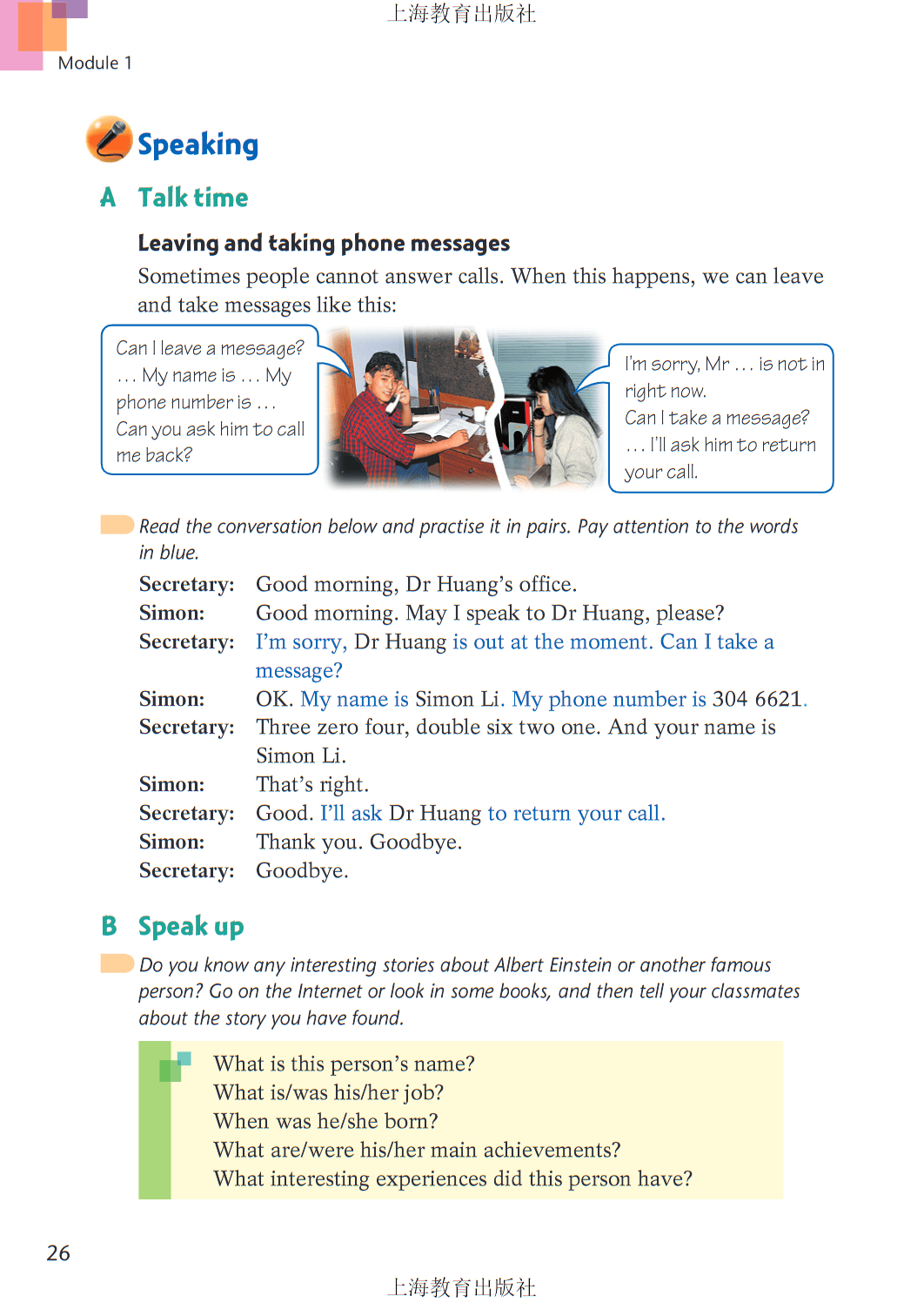 上海教育出版社

Module 1

Speaking

A Talk time

Leaving and taking phone messages

Sometimes people cannot answer calls. When this happens, we can leave and take messages like this:

Can I leave a message? … My name is … My phone number is … Can you ask him to call me back?

I'm sorry, Mr … is not in right now. Can I take a message? … I'll ask him to return your call.

Read the conversation below and practise it in pairs. Pay attention to the words in blue.

Secretary: Good morning, Dr Huang's office.
Simon: Good morning. May I speak to Dr Huang, please?
Secretary: I'm sorry, Dr Huang is out at the moment. Can I take a message?
Simon: OK. My name is Simon Li. My phone number is 304 6621.
Secretary: Three zero four, double six two one. And your name is Simon Li.
Simon: That's right.
Secretary: Good. I'll ask Dr Huang to return your call.
Simon: Thank you. Goodbye.
Secretary: Goodbye.

B Speak up

Do you know any interesting stories about Albert Einstein or another famous person? Go on the Internet or look in some books, and then tell your classmates about the story you have found.

What is this person's name?
What is/was his/her job?
When was he/she born?
What are/were his/her main achievements?
What interesting experiences did this person have?

26

上海教育出版社